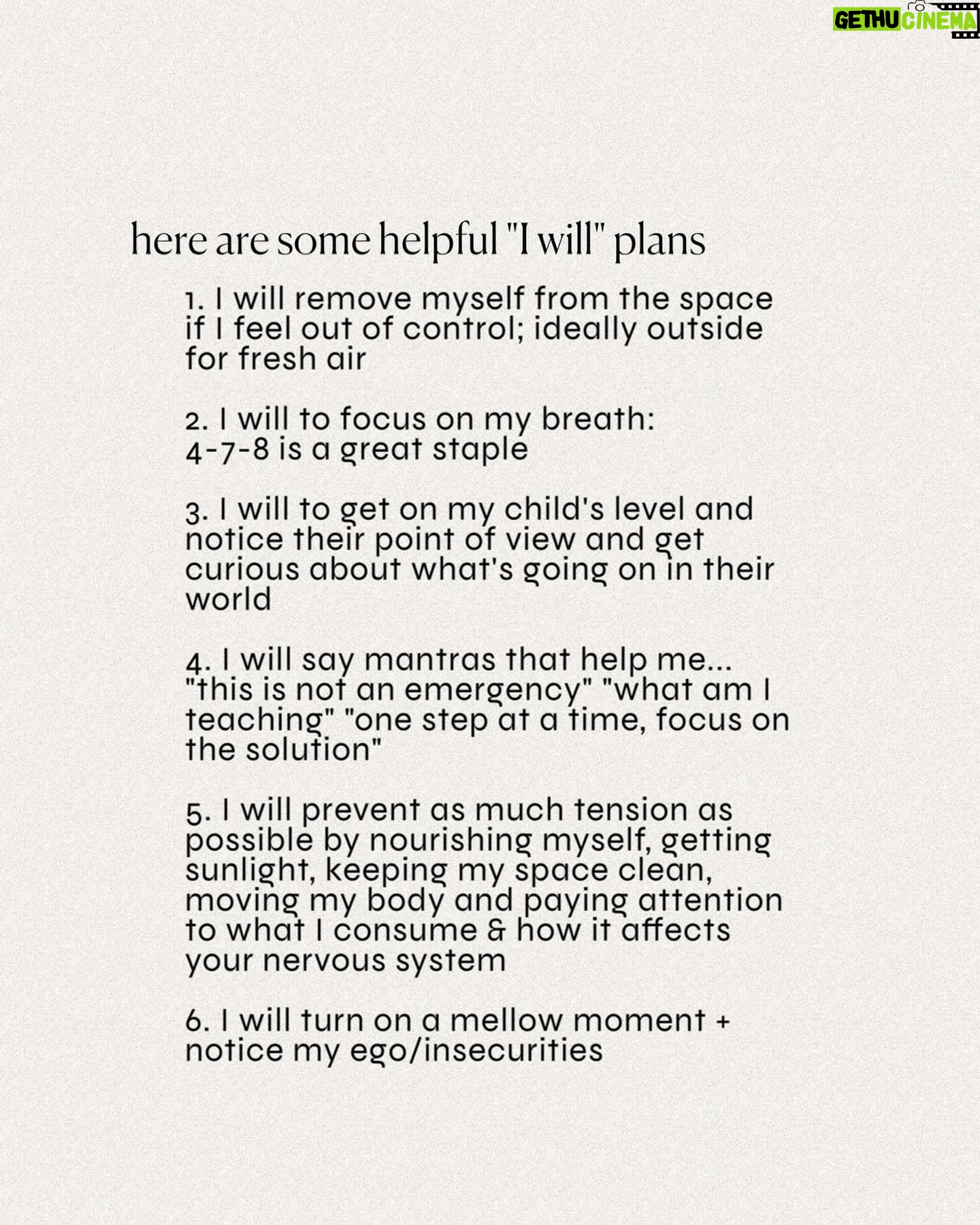 GETHU CINEMA

here are some helpful "I will" plans

1. I will remove myself from the space if I feel out of control; ideally outside for fresh air

2. I will to focus on my breath: 4-7-8 is a great staple

3. I will to get on my child's level and notice their point of view and get curious about what's going on in their world

4. I will say mantras that help me... "this is not an emergency" "what am I teaching" "one step at a time, focus on the solution"

5. I will prevent as much tension as possible by nourishing myself, getting sunlight, keeping my space clean, moving my body and paying attention to what I consume & how it affects your nervous system

6. I will turn on a mellow moment + notice my ego/insecurities